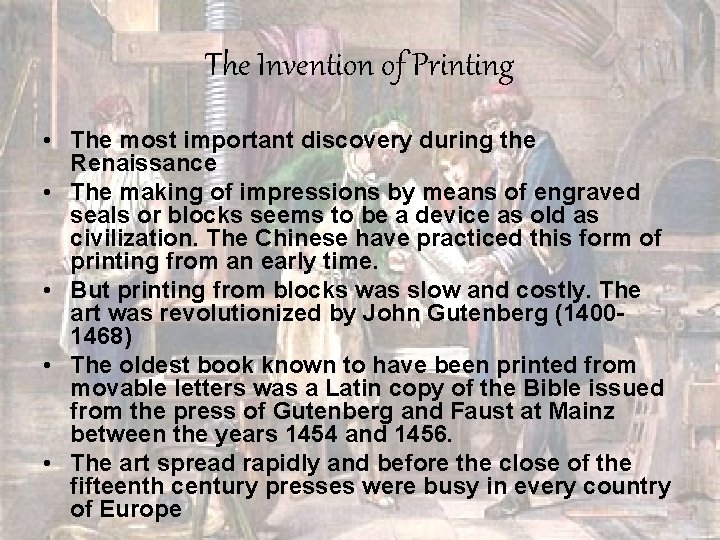 The Invention of Printing

• The most important discovery during the Renaissance
• The making of impressions by means of engraved seals or blocks seems to be a device as old as civilization. The Chinese have practiced this form of printing from an early time.
• But printing from blocks was slow and costly. The art was revolutionized by John Gutenberg (1400-1468)
• The oldest book known to have been printed from movable letters was a Latin copy of the Bible issued from the press of Gutenberg and Faust at Mainz between the years 1454 and 1456.
• The art spread rapidly and before the close of the fifteenth century presses were busy in every country of Europe